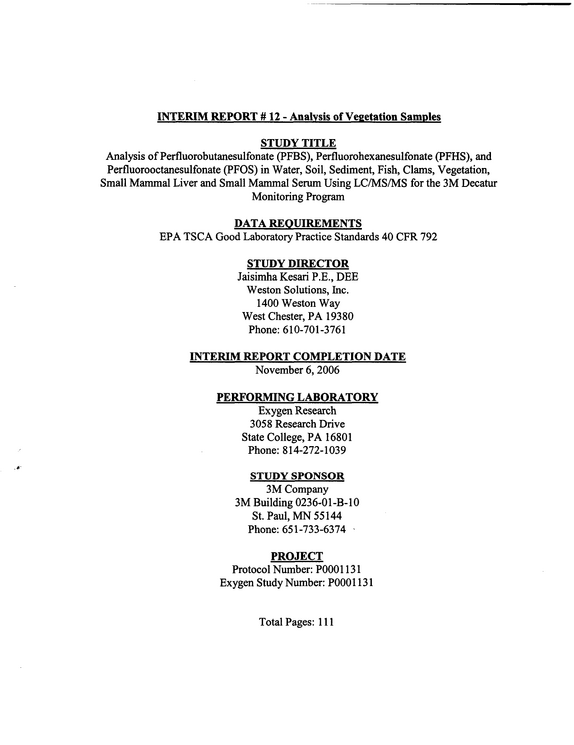 INTERIM REPORT # 12 - Analysis of Vegetation Samples

STUDY TITLE
Analysis of Perfluorobutanesulfonate (PFBS), Perfluorohexanesulfonate (PFHS), and Perfluorooctanesulfonate (PFOS) in Water, Soil, Sediment, Fish, Clams, Vegetation, Small Mammal Liver and Small Mammal Serum Using LC/MS/MS for the 3M Decatur Monitoring Program

DATA REQUIREMENTS
EPA TSCA Good Laboratory Practice Standards 40 CFR 792

STUDY DIRECTOR
Jaisimha Kesari P.E., DEE
Weston Solutions, Inc.
1400 Weston Way
West Chester, PA 19380
Phone: 610-701-3761

INTERIM REPORT COMPLETION DATE
November 6, 2006

PERFORMING LABORATORY
Exygen Research
3058 Research Drive
State College, PA 16801
Phone: 814-272-1039

STUDY SPONSOR
3M Company
3M Building 0236-01-B-10
St. Paul, MN 55144
Phone: 651-733-6374

PROJECT
Protocol Number: P0001131
Exygen Study Number: P0001131

Total Pages: 111